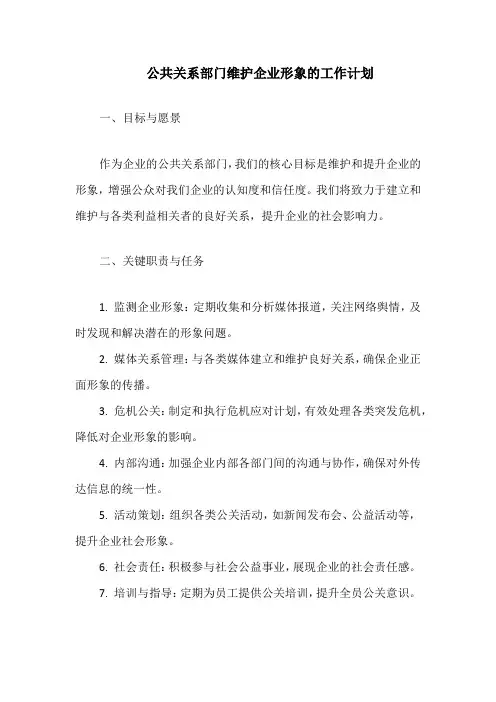 公共关系部门维护企业形象的工作计划

一、目标与愿景

作为企业的公共关系部门，我们的核心目标是维护和提升企业的形象，增强公众对我们企业的认知度和信任度。我们将致力于建立和维护与各类利益相关者的良好关系，提升企业的社会影响力。

二、关键职责与任务

1. 监测企业形象：定期收集和分析媒体报道，关注网络舆情，及时发现和解决潜在的形象问题。

2. 媒体关系管理：与各类媒体建立和维护良好关系，确保企业正面形象的传播。

3. 危机公关：制定和执行危机应对计划，有效处理各类突发危机，降低对企业形象的影响。

4. 内部沟通：加强企业内部各部门间的沟通与协作，确保对外传达信息的统一性。

5. 活动策划：组织各类公关活动，如新闻发布会、公益活动等，提升企业社会形象。

6. 社会责任：积极参与社会公益事业，展现企业的社会责任感。

7. 培训与指导：定期为员工提供公关培训，提升全员公关意识。